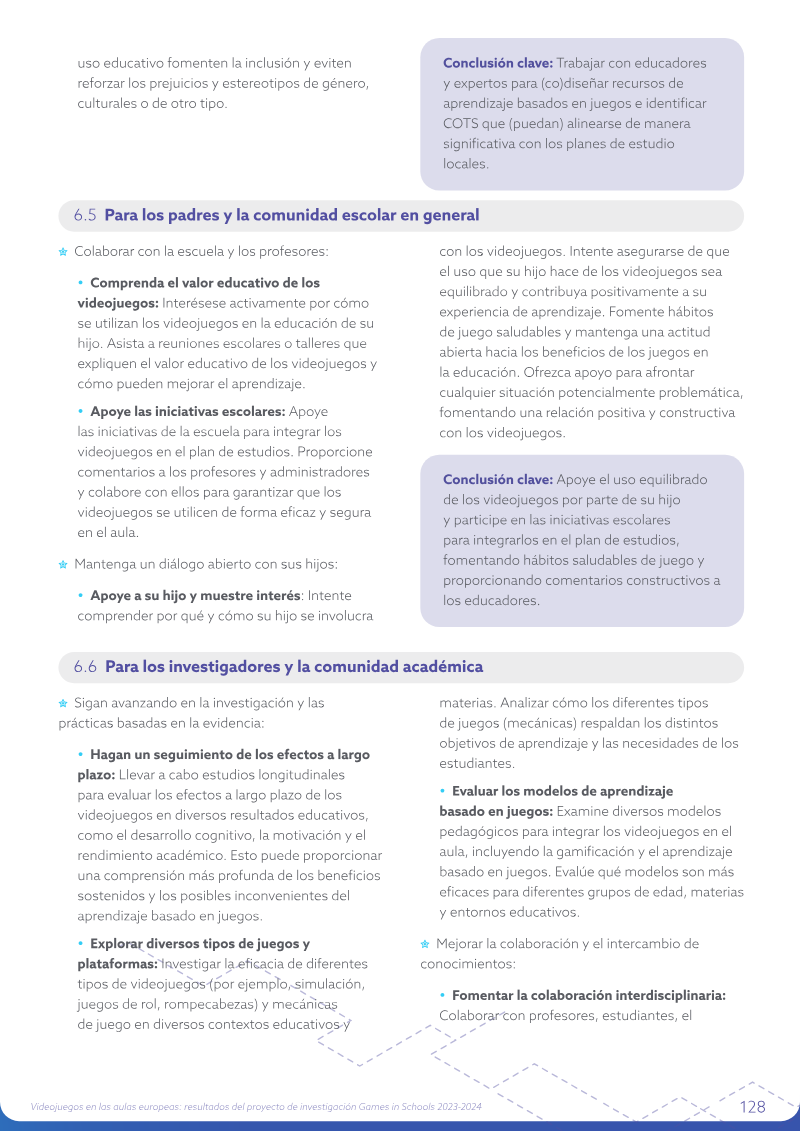 uso educativo fomenten la inclusión y eviten reforzar los prejuicios y estereotipos de género, culturales o de otro tipo.

Conclusión clave: Trabajar con educadores y expertos para (co)diseñar recursos de aprendizaje basados en juegos e identificar COTS que (puedan) alinearse de manera significativa con los planes de estudio locales.

6.5 Para los padres y la comunidad escolar en general

Colaborar con la escuela y los profesores:

• Comprenda el valor educativo de los videojuegos: Interésese activamente por cómo se utilizan los videojuegos en la educación de su hijo. Asista a reuniones escolares o talleres que expliquen el valor educativo de los videojuegos y cómo pueden mejorar el aprendizaje.

• Apoye las iniciativas escolares: Apoye las iniciativas de la escuela para integrar los videojuegos en el plan de estudios. Proporcione comentarios a los profesores y administradores y colabore con ellos para garantizar que los videojuegos se utilicen de forma eficaz y segura en el aula.

Mantenga un diálogo abierto con sus hijos:

• Apoye a su hijo y muestre interés: Intente comprender por qué y cómo su hijo se involucra con los videojuegos. Intente asegurarse de que el uso que su hijo hace de los videojuegos sea equilibrado y contribuya positivamente a su experiencia de aprendizaje. Fomente hábitos de juego saludables y mantenga una actitud abierta hacia los beneficios de los juegos en la educación. Ofrezca apoyo para afrontar cualquier situación potencialmente problemática, fomentando una relación positiva y constructiva con los videojuegos.

Conclusión clave: Apoye el uso equilibrado de los videojuegos por parte de su hijo y participe en las iniciativas escolares para integrarlos en el plan de estudios, fomentando hábitos saludables de juego y proporcionando comentarios constructivos a los educadores.

6.6 Para los investigadores y la comunidad académica

Sigan avanzando en la investigación y las prácticas basadas en la evidencia:

• Hagan un seguimiento de los efectos a largo plazo: Llevar a cabo estudios longitudinales para evaluar los efectos a largo plazo de los videojuegos en diversos resultados educativos, como el desarrollo cognitivo, la motivación y el rendimiento académico. Esto puede proporcionar una comprensión más profunda de los beneficios sostenidos y los posibles inconvenientes del aprendizaje basado en juegos.

• Explorar diversos tipos de juegos y plataformas: Investigar la eficacia de diferentes tipos de videojuegos (por ejemplo, simulación, juegos de rol, rompecabezas) y mecánicas de juego en diversos contextos educativos y materias. Analizar cómo los diferentes tipos de juegos (mecánicas) respaldan los distintos objetivos de aprendizaje y las necesidades de los estudiantes.

• Evaluar los modelos de aprendizaje basado en juegos: Examine diversos modelos pedagógicos para integrar los videojuegos en el aula, incluyendo la gamificación y el aprendizaje basado en juegos. Evalúe qué modelos son más eficaces para diferentes grupos de edad, materias y entornos educativos.

Mejorar la colaboración y el intercambio de conocimientos:

• Fomentar la colaboración interdisciplinaria: Colaborar con profesores, estudiantes, el

Videojuegos en las aulas europeas: resultados del proyecto de investigación Games in Schools 2023-2024 128